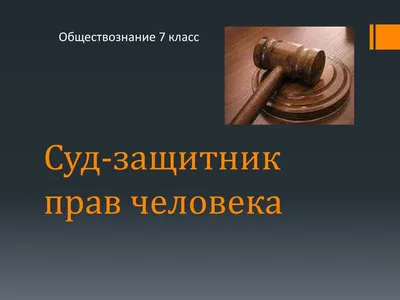 Обществознание 7 класс

Суд-защитник прав человека